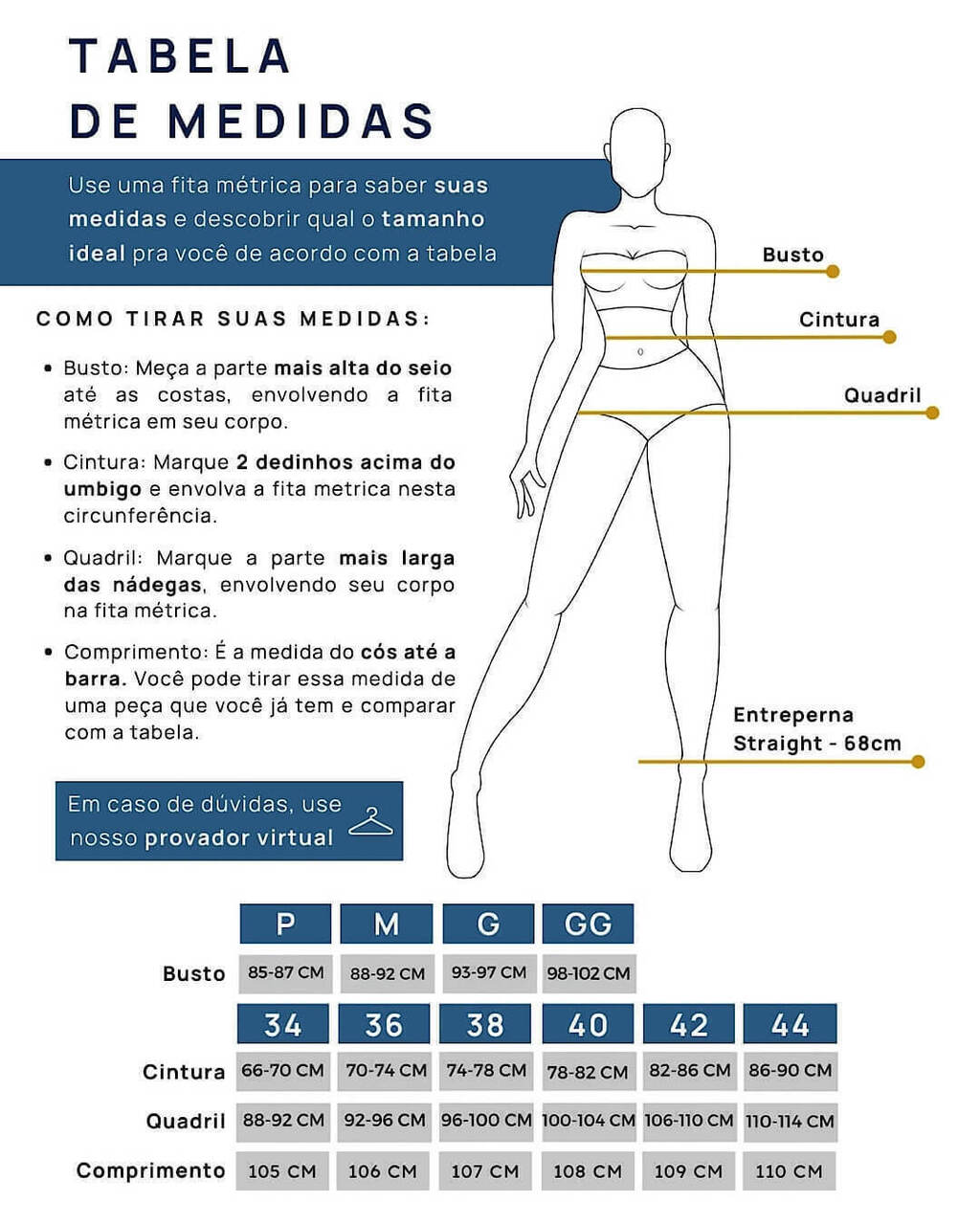 TABELA DE MEDIDAS

Use uma fita métrica para saber suas medidas e descobrir qual o tamanho ideal pra você de acordo com a tabela

COMO TIRAR SUAS MEDIDAS:

• Busto: Meça a parte mais alta do seio até as costas, envolvendo a fita métrica em seu corpo.

• Cintura: Marque 2 dedinhos acima do umbigo e envolva a fita metrica nesta circunferência.

• Quadril: Marque a parte mais larga das nádegas, envolvendo seu corpo na fita métrica.

• Comprimento: É a medida do cós até a barra. Você pode tirar essa medida de uma peça que você já tem e comparar com a tabela.

Em caso de dúvidas, use nosso provador virtual

Busto

Cintura

Quadril

Entreperna Straight - 68cm

| | P | M | G | GG |
|---|---|---|---|---|
| Busto | 85-87 CM | 88-92 CM | 93-97 CM | 98-102 CM |

| | 34 | 36 | 38 | 40 | 42 | 44 |
|---|---|---|---|---|---|---|
| Cintura | 66-70 CM | 70-74 CM | 74-78 CM | 78-82 CM | 82-86 CM | 86-90 CM |
| Quadril | 88-92 CM | 92-96 CM | 96-100 CM | 100-104 CM | 106-110 CM | 110-114 CM |
| Comprimento | 105 CM | 106 CM | 107 CM | 108 CM | 109 CM | 110 CM |